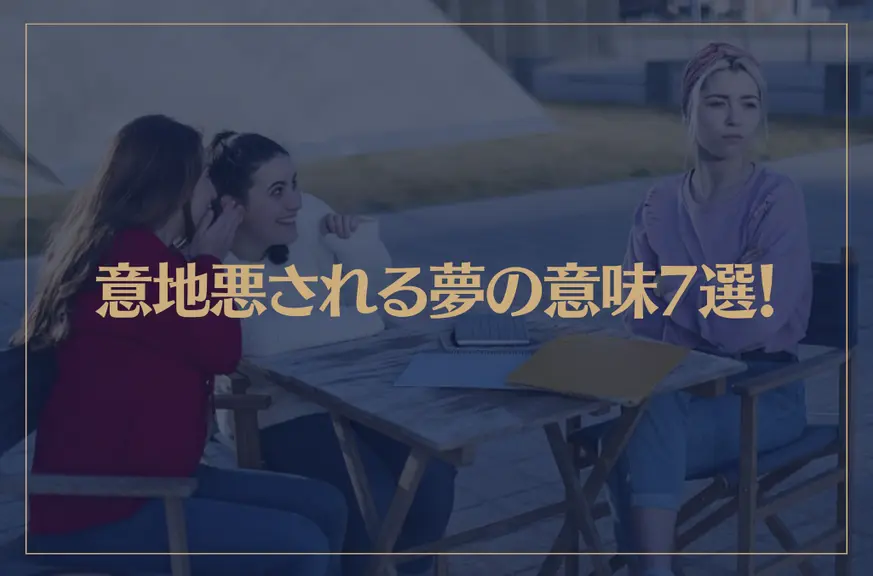 意地悪される夢の意味7選!